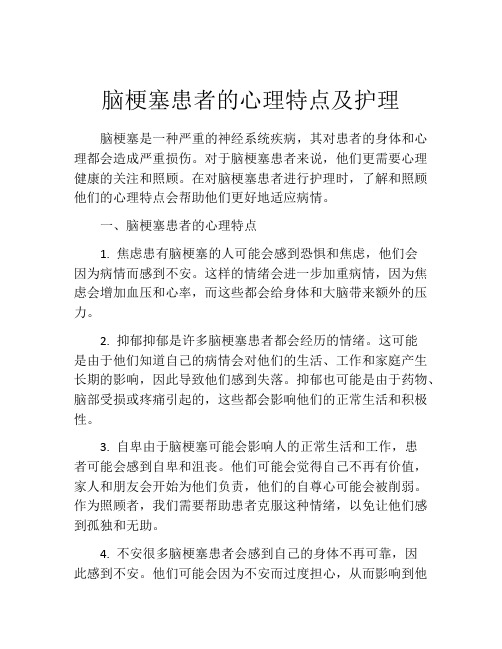 脑梗塞患者的心理特点及护理

脑梗塞是一种严重的神经系统疾病，其对患者的身体和心理都会造成严重损伤。对于脑梗塞患者来说，他们更需要心理健康的关注和照顾。在对脑梗塞患者进行护理时，了解和照顾他们的心理特点会帮助他们更好地适应病情。

一、脑梗塞患者的心理特点

1. 焦虑患有脑梗塞的人可能会感到恐惧和焦虑，他们会因为病情而感到不安。这样的情绪会进一步加重病情，因为焦虑会增加血压和心率，而这些都会给身体和大脑带来额外的压力。

2. 抑郁抑郁是许多脑梗塞患者都会经历的情绪。这可能是由于他们知道自己的病情会对他们的生活、工作和家庭产生长期的影响，因此导致他们感到失落。抑郁也可能是由于药物、脑部受损或疼痛引起的，这些都会影响他们的正常生活和积极性。

3. 自卑由于脑梗塞可能会影响人的正常生活和工作，患者可能会感到自卑和沮丧。他们可能会觉得自己不再有价值，家人和朋友会开始为他们负责，他们的自尊心可能会被削弱。作为照顾者，我们需要帮助患者克服这种情绪，以免让他们感到孤独和无助。

4. 不安很多脑梗塞患者会感到自己的身体不再可靠，因此感到不安。他们可能会因为不安而过度担心，从而影响到他